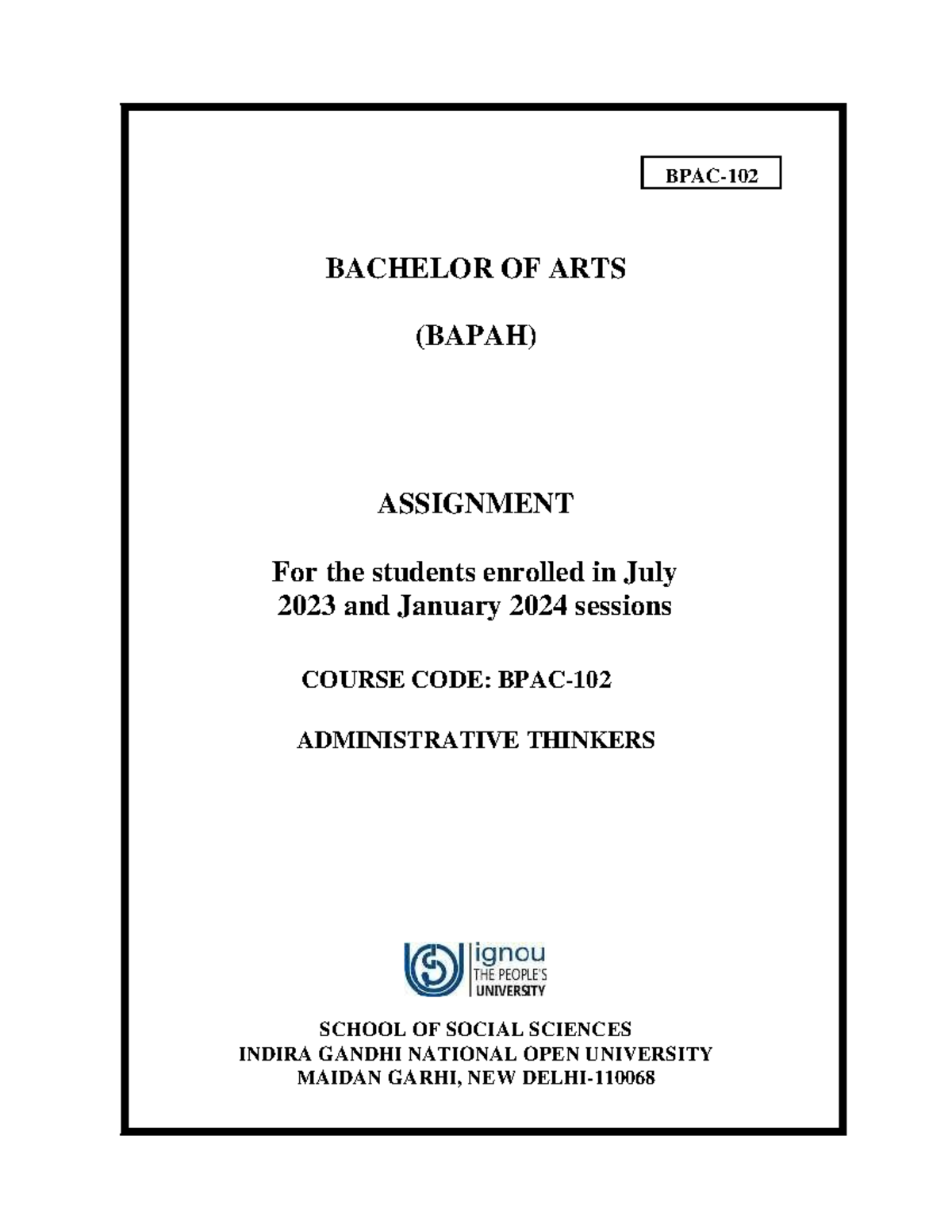 BPAC-102

BACHELOR OF ARTS

(BAPAH)

ASSIGNMENT

For the students enrolled in July 2023 and January 2024 sessions

COURSE CODE: BPAC-102

ADMINISTRATIVE THINKERS

ignou
THE PEOPLE'S
UNIVERSITY

SCHOOL OF SOCIAL SCIENCES
INDIRA GANDHI NATIONAL OPEN UNIVERSITY
MAIDAN GARHI, NEW DELHI-110068